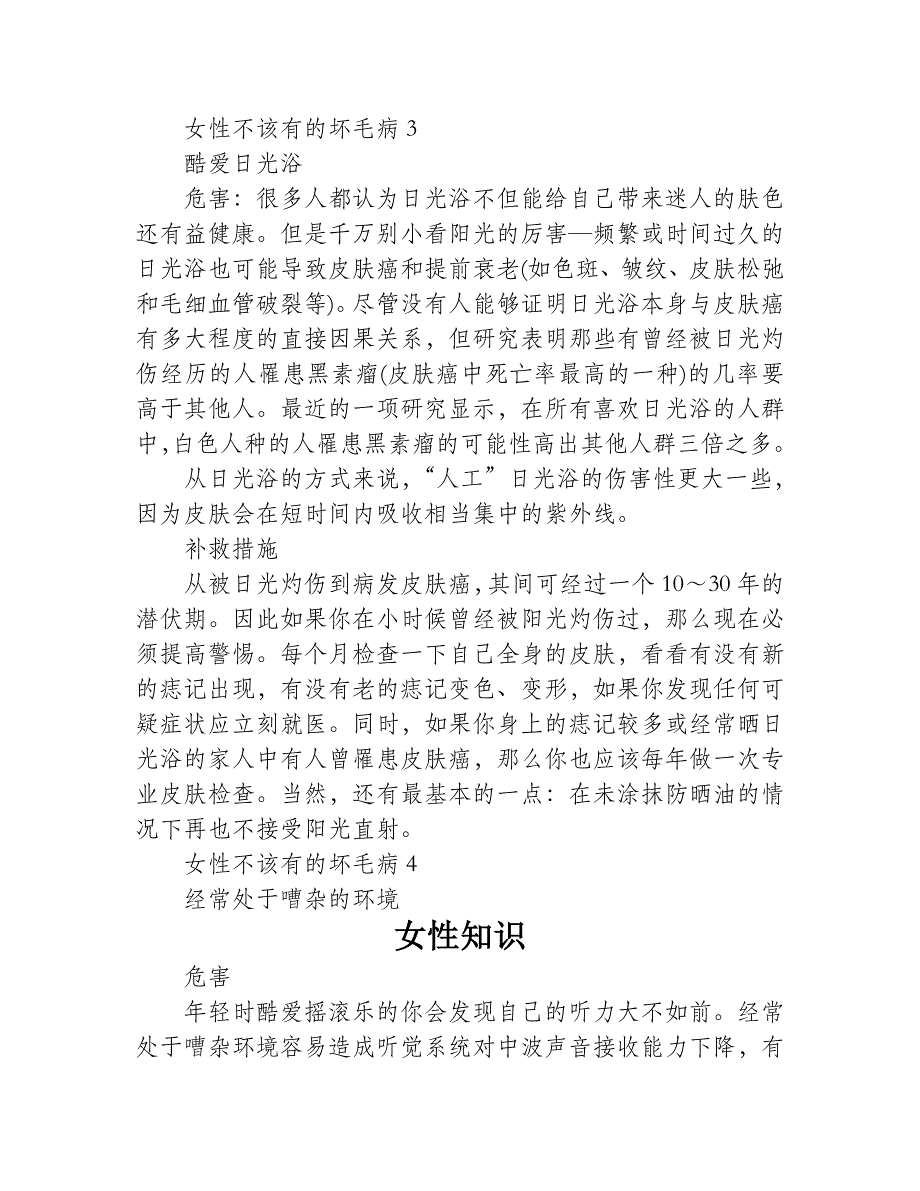 女性不该有的坏毛病 3

酷爱日光浴

危害：很多人都认为日光浴不但能给自己带来迷人的肤色还有益健康。但是千万别小看阳光的厉害—频繁或时间过久的日光浴也可能导致皮肤癌和提前衰老(如色斑、皱纹、皮肤松弛和毛细血管破裂等)。尽管没有人能够证明日光浴本身与皮肤癌有多大程度的直接因果关系，但研究表明那些有曾经被日光灼伤经历的人罹患黑素瘤(皮肤癌中死亡率最高的一种)的几率要高于其他人。最近的一项研究显示，在所有喜欢日光浴的人群中，白色人种的人罹患黑素瘤的可能性高出其他人群三倍之多。

从日光浴的方式来说，“人工”日光浴的伤害性更大一些，因为皮肤会在短时间内吸收相当集中的紫外线。

补救措施

从被日光灼伤到病发皮肤癌，其间可经过一个 10～30 年的潜伏期。因此如果你在小时候曾经被阳光灼伤过，那么现在必须提高警惕。每个月检查一下自己全身的皮肤，看看有没有新的痣记出现，有没有老的痣记变色、变形，如果你发现任何可疑症状应立刻就医。同时，如果你身上的痣记较多或经常晒日光浴的家人中有人曾罹患皮肤癌，那么你也应该每年做一次专业皮肤检查。当然，还有最基本的一点：在未涂抹防晒油的情况下再也不接受阳光直射。

女性不该有的坏毛病 4

经常处于嘈杂的环境

女性知识

危害

年轻时酷爱摇滚乐的你会发现自己的听力大不如前。经常处于嘈杂环境容易造成听觉系统对中波声音接收能力下降，有